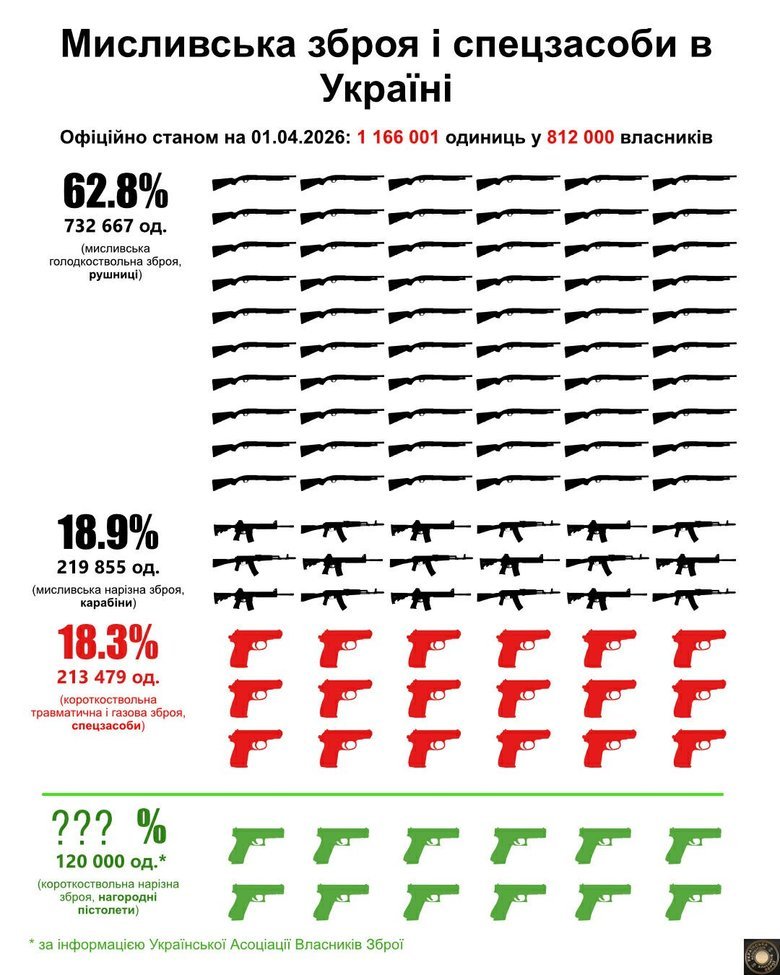 Мисливська зброя і спецзасоби в Україні

Офіційно станом на 01.04.2026: 1 166 001 одиниць у 812 000 власників

62.8%
732 667 од.
(мисливська голодкоствольна зброя, рушниці)

18.9%
219 855 од.
(мисливська нарізна зброя, карабіни)

18.3%
213 479 од.
(короткоствольна травматична і газова зброя, спецзасоби)

??? %
120 000 од.*
(короткоствольна нарізна зброя, нагородні пістолети)

* за інформацією Української Асоціації Власників Зброї